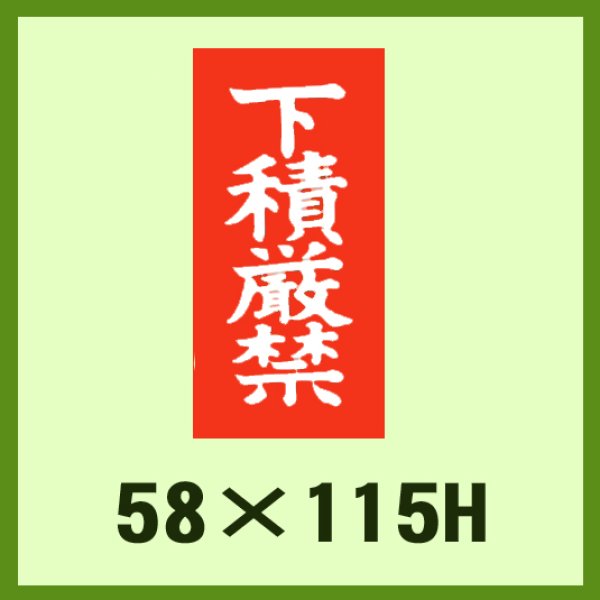 下積厳禁

58×115H